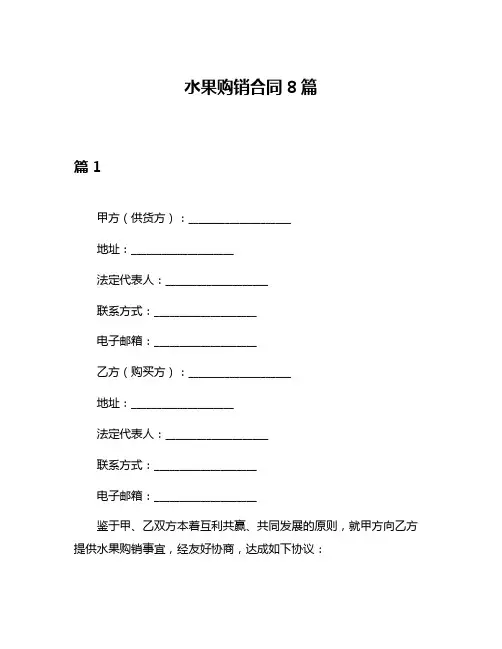 水果购销合同 8 篇

篇 1

甲方（供货方）：__________________

地址：__________________

法定代表人：__________________

联系方式：__________________

电子邮箱：__________________

乙方（购买方）：__________________

地址：__________________

法定代表人：__________________

联系方式：__________________

电子邮箱：__________________

鉴于甲、乙双方本着互利共赢、共同发展的原则，就甲方向乙方提供水果购销事宜，经友好协商，达成如下协议：